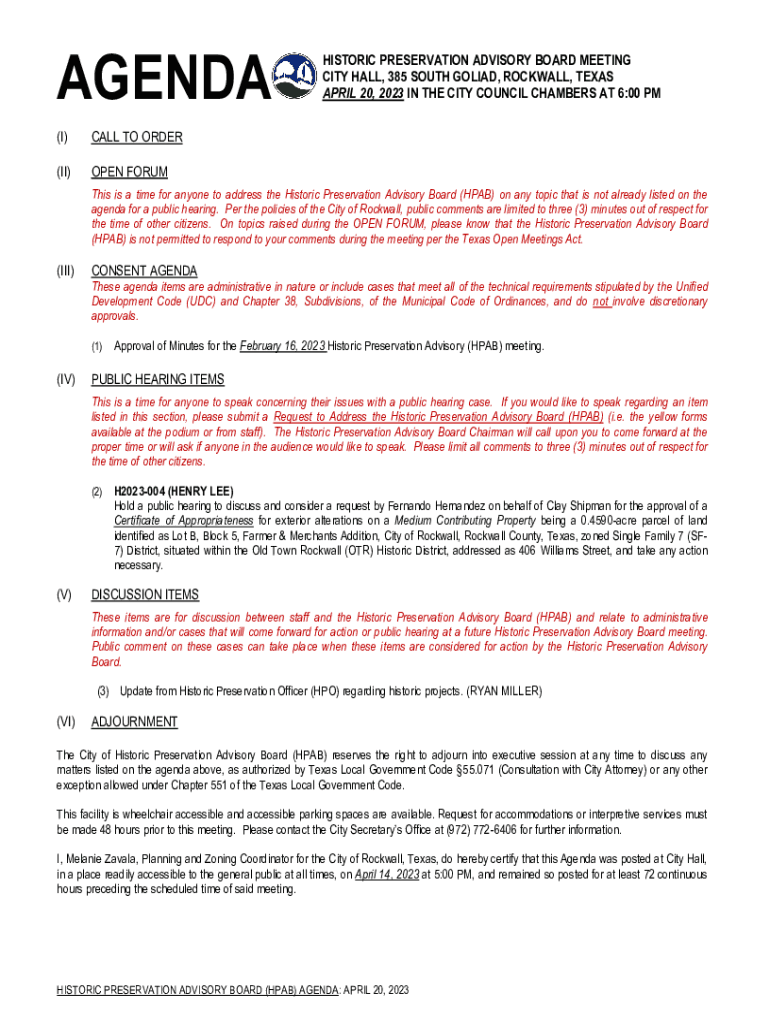 AGENDA

HISTORIC PRESERVATION ADVISORY BOARD MEETING
CITY HALL, 385 SOUTH GOLIAD, ROCKWALL, TEXAS
APRIL 20, 2023 IN THE CITY COUNCIL CHAMBERS AT 6:00 PM

(I) CALL TO ORDER

(II) OPEN FORUM

This is a time for anyone to address the Historic Preservation Advisory Board (HPAB) on any topic that is not already listed on the agenda for a public hearing. Per the policies of the City of Rockwall, public comments are limited to three (3) minutes out of respect for the time of other citizens. On topics raised during the OPEN FORUM, please know that the Historic Preservation Advisory Board (HPAB) is not permitted to respond to your comments during the meeting per the Texas Open Meetings Act.

(III) CONSENT AGENDA

These agenda items are administrative in nature or include cases that meet all of the technical requirements stipulated by the Unified Development Code (UDC) and Chapter 38, Subdivisions, of the Municipal Code of Ordinances, and do not involve discretionary approvals.

(1) Approval of Minutes for the February 16, 2023 Historic Preservation Advisory (HPAB) meeting.

(IV) PUBLIC HEARING ITEMS

This is a time for anyone to speak concerning their issues with a public hearing case. If you would like to speak regarding an item listed in this section, please submit a Request to Address the Historic Preservation Advisory Board (HPAB) (i.e. the yellow forms available at the podium or from staff). The Historic Preservation Advisory Board Chairman will call upon you to come forward at the proper time or will ask if anyone in the audience would like to speak. Please limit all comments to three (3) minutes out of respect for the time of other citizens.

(2) H2023-004 (HENRY LEE)
Hold a public hearing to discuss and consider a request by Fernando Hernandez on behalf of Clay Shipman for the approval of a Certificate of Appropriateness for exterior alterations on a Medium Contributing Property being a 0.4590-acre parcel of land identified as Lot B, Block 5, Farmer & Merchants Addition, City of Rockwall, Rockwall County, Texas, zoned Single Family 7 (SF-7) District, situated within the Old Town Rockwall (OTR) Historic District, addressed as 406 Williams Street, and take any action necessary.

(V) DISCUSSION ITEMS

These items are for discussion between staff and the Historic Preservation Advisory Board (HPAB) and relate to administrative information and/or cases that will come forward for action or public hearing at a future Historic Preservation Advisory Board meeting. Public comment on these cases can take place when these items are considered for action by the Historic Preservation Advisory Board.

(3) Update from Historic Preservation Officer (HPO) regarding historic projects. (RYAN MILLER)

(VI) ADJOURNMENT

The City of Historic Preservation Advisory Board (HPAB) reserves the right to adjourn into executive session at any time to discuss any matters listed on the agenda above, as authorized by Texas Local Government Code §55.071 (Consultation with City Attorney) or any other exception allowed under Chapter 551 of the Texas Local Government Code.

This facility is wheelchair accessible and accessible parking spaces are available. Request for accommodations or interpretive services must be made 48 hours prior to this meeting. Please contact the City Secretary's Office at (972) 772-6406 for further information.

I, Melanie Zavala, Planning and Zoning Coordinator for the City of Rockwall, Texas, do hereby certify that this Agenda was posted at City Hall, in a place readily accessible to the general public at all times, on April 14, 2023 at 5:00 PM, and remained so posted for at least 72 continuous hours preceding the scheduled time of said meeting.

HISTORIC PRESERVATION ADVISORY BOARD (HPAB) AGENDA: APRIL 20, 2023